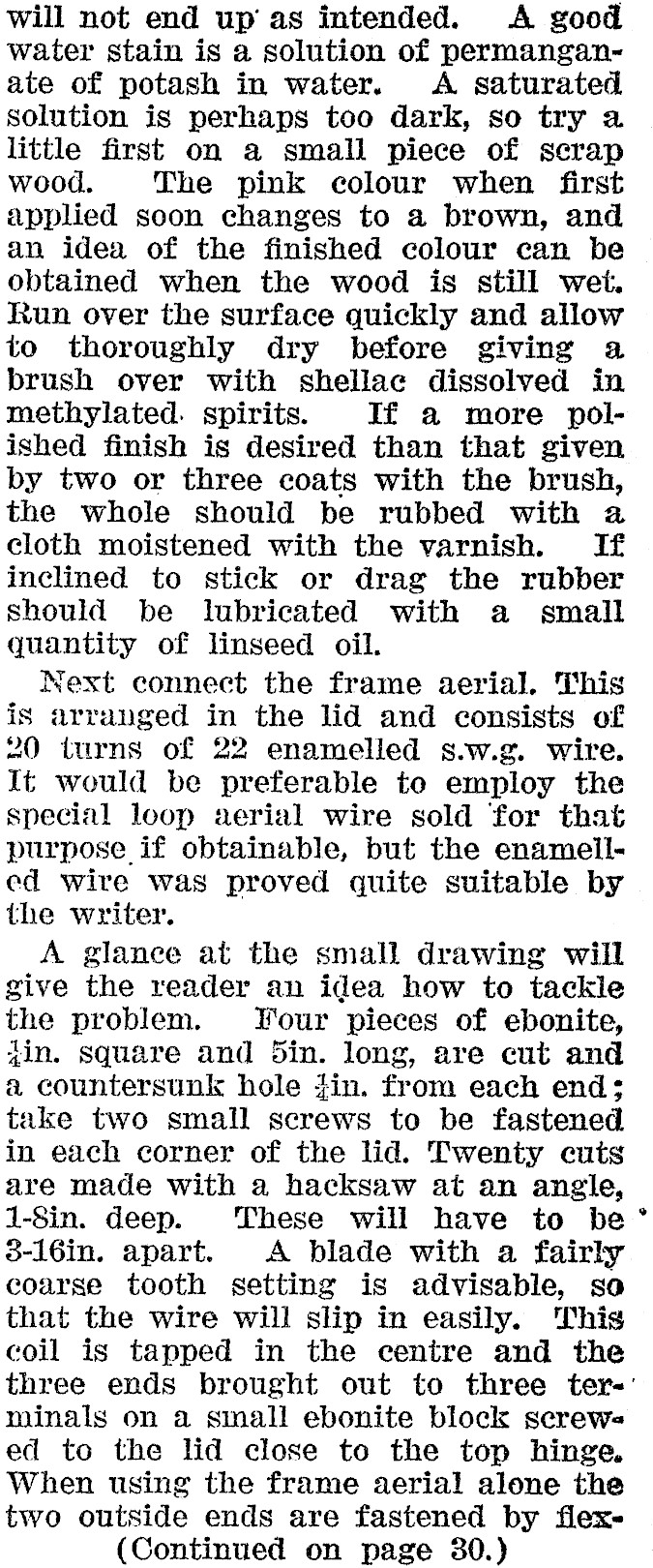 will not end up as intended. A good water stain is a solution of permanganate of potash in water. A saturated solution is perhaps too dark, so try a little first on a small piece of scrap wood. The pink colour when first applied soon changes to a brown, and an idea of the finished colour can be obtained when the wood is still wet. Run over the surface quickly and allow to thoroughly dry before giving a brush over with shellac dissolved in methylated spirits. If a more polished finish is desired than that given by two or three coats with the brush, the whole should be rubbed with a cloth moistened with the varnish. If inclined to stick or drag the rubber should be lubricated with a small quantity of linseed oil.

Next connect the frame aerial. This is arranged in the lid and consists of 20 turns of 22 enamelled s.w.g. wire. It would be preferable to employ the special loop aerial wire sold for that purpose if obtainable, but the enamelled wire was proved quite suitable by the writer.

A glance at the small drawing will give the reader an idea how to tackle the problem. Four pieces of ebonite, $\frac{1}{4}$in. square and 5in. long, are cut and a countersunk hole $\frac{1}{4}$in. from each end; take two small screws to be fastened in each corner of the lid. Twenty cuts are made with a hacksaw at an angle, 1-8in. deep. These will have to be 3-16in. apart. A blade with a fairly coarse tooth setting is advisable, so that the wire will slip in easily. This coil is tapped in the centre and the three ends brought out to three terminals on a small ebonite block screwed to the lid close to the top hinge. When using the frame aerial alone the two outside ends are fastened by flex-

(Continued on page 30.)